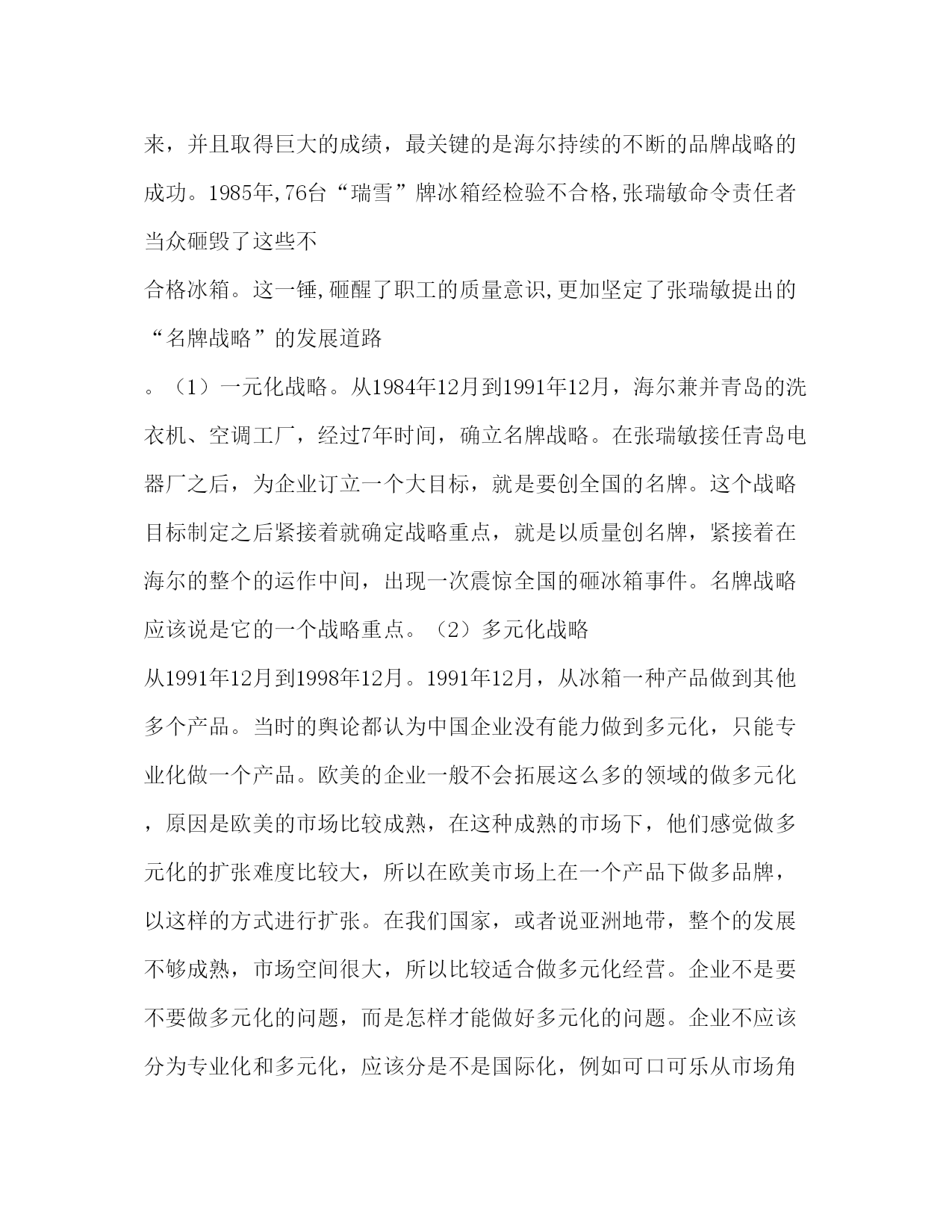 来，并且取得巨大的成绩，最关键的是海尔持续的不断的品牌战略的成功。1985年,76台“瑞雪”牌冰箱经检验不合格,张瑞敏命令责任者当众砸毁了这些不

合格冰箱。这一锤,砸醒了职工的质量意识,更加坚定了张瑞敏提出的“名牌战略”的发展道路

。（1）一元化战略。从1984年12月到1991年12月，海尔兼并青岛的洗衣机、空调工厂，经过7年时间，确立名牌战略。在张瑞敏接任青岛电器厂之后，为企业订立一个大目标，就是要创全国的名牌。这个战略目标制定之后紧接着就确定战略重点，就是以质量创名牌，紧接着在海尔的整个的运作中间，出现一次震惊全国的砸冰箱事件。名牌战略应该说是它的一个战略重点。（2）多元化战略

从1991年12月到1998年12月。1991年12月，从冰箱一种产品做到其他多个产品。当时的舆论都认为中国企业没有能力做到多元化，只能专业化做一个产品。欧美的企业一般不会拓展这么多的领域的做多元化，原因是欧美的市场比较成熟，在这种成熟的市场下，他们感觉做多元化的扩张难度比较大，所以在欧美市场上在一个产品下做多品牌，以这样的方式进行扩张。在我们国家，或者说亚洲地带，整个的发展不够成熟，市场空间很大，所以比较适合做多元化经营。企业不是要不要做多元化的问题，而是怎样才能做好多元化的问题。企业不应该分为专业化和多元化，应该分是不是国际化，例如可口可乐从市场角